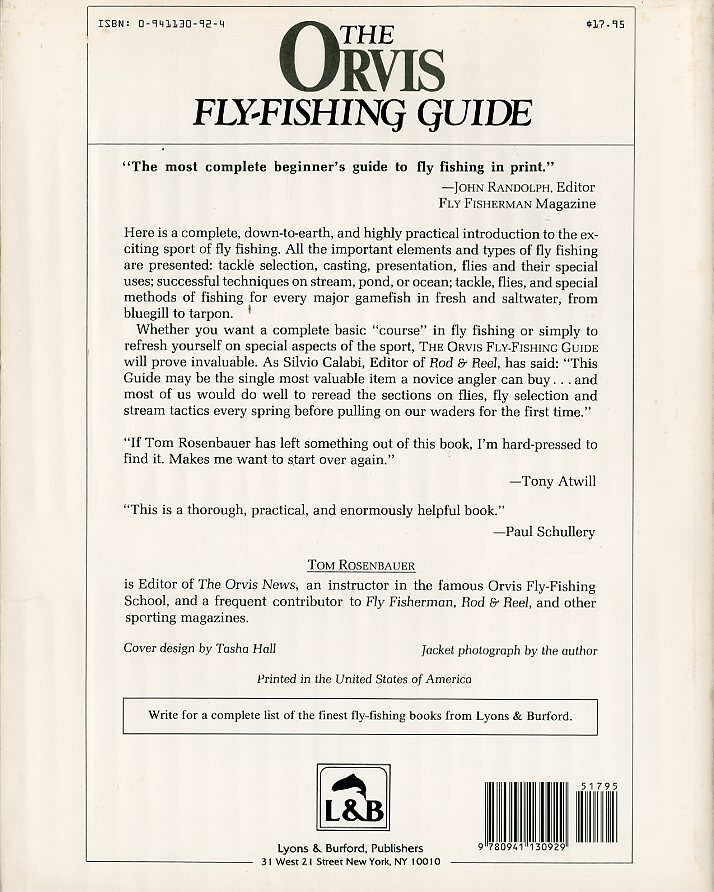 ISBN: 0-941130-92-4

$17.95

THE ORVIS FLY-FISHING GUIDE

"The most complete beginner's guide to fly fishing in print."
—JOHN RANDOLPH, Editor
FLY FISHERMAN Magazine

Here is a complete, down-to-earth, and highly practical introduction to the exciting sport of fly fishing. All the important elements and types of fly fishing are presented: tackle selection, casting, presentation, flies and their special uses; successful techniques on stream, pond, or ocean; tackle, flies, and special methods of fishing for every major gamefish in fresh and saltwater, from bluegill to tarpon.

Whether you want a complete basic "course" in fly fishing or simply to refresh yourself on special aspects of the sport, THE ORVIS FLY-FISHING GUIDE will prove invaluable. As Silvio Calabi, Editor of Rod & Reel, has said: "This Guide may be the single most valuable item a novice angler can buy . . . and most of us would do well to reread the sections on flies, fly selection and stream tactics every spring before pulling on our waders for the first time."

"If Tom Rosenbauer has left something out of this book, I'm hard-pressed to find it. Makes me want to start over again."
—Tony Atwill

"This is a thorough, practical, and enormously helpful book."
—Paul Schullery

TOM ROSENBAUER
is Editor of The Orvis News, an instructor in the famous Orvis Fly-Fishing School, and a frequent contributor to Fly Fisherman, Rod & Reel, and other sporting magazines.

Cover design by Tasha Hall

Jacket photograph by the author

Printed in the United States of America

Write for a complete list of the finest fly-fishing books from Lyons & Burford.

L&B

Lyons & Burford, Publishers
31 West 21 Street New York, NY 10010

51795

9 780941 130929